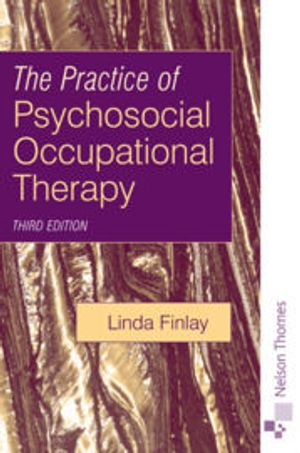 The Practice of
Psychosocial
Occupational
Therapy

THIRD EDITION

Linda Finlay

Nelson Thornes